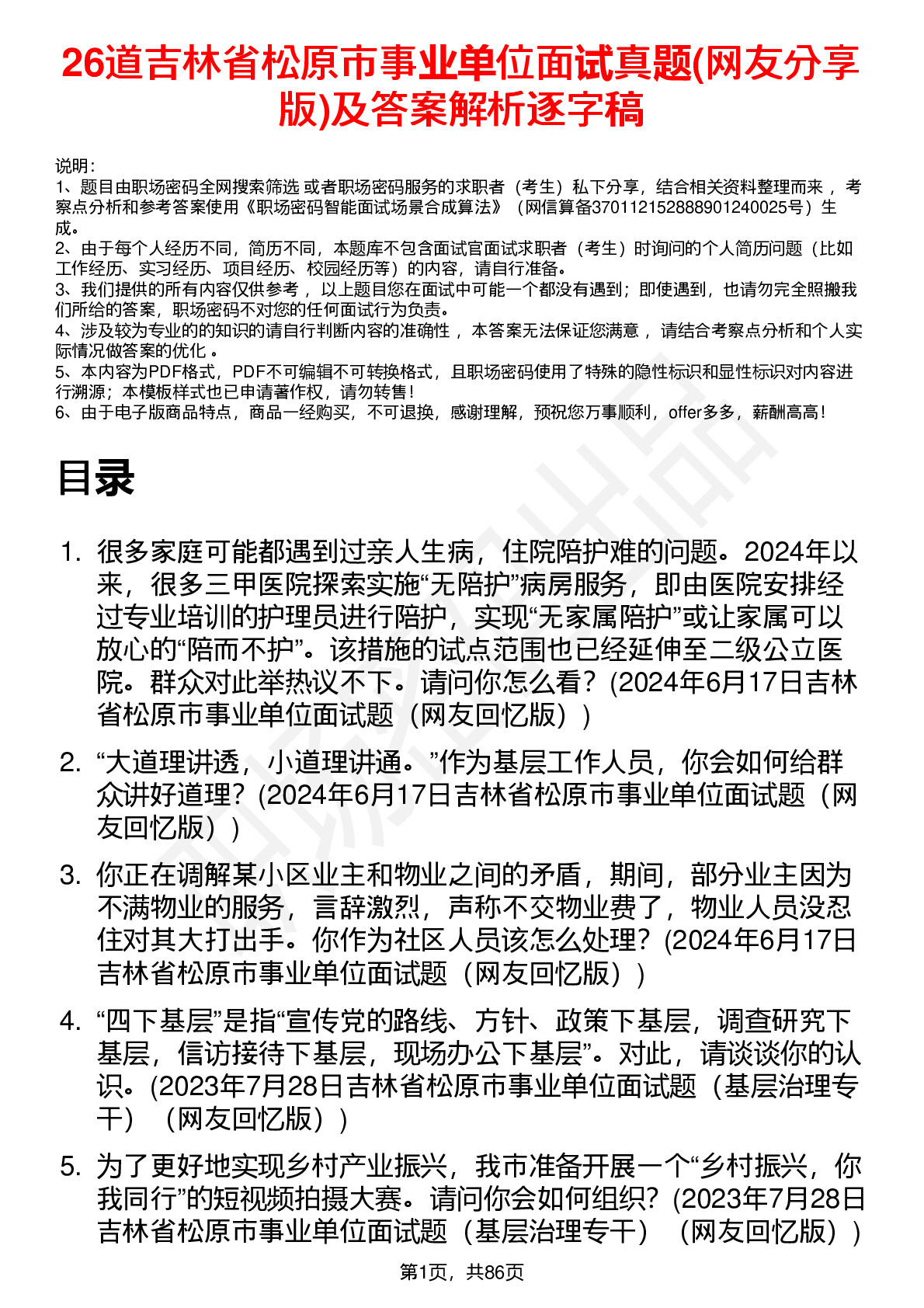 26道吉林省松原市事业单位面试真题(网友分享版)及答案解析逐字稿

说明：
1、题目由职场密码全网搜索筛选 或者职场密码服务的求职者（考生）私下分享，结合相关资料整理而来 ，考察点分析和参考答案使用《职场密码智能面试场景合成算法》（网信算备370112152888901240025号）生成。
2、由于每个人经历不同，简历不同，本题库不包含面试官面试求职者（考生）时询问的个人简历问题（比如工作经历、实习经历、项目经历、校园经历等）的内容，请自行准备。
3、我们提供的所有内容仅供参考 ，以上题目您在面试中可能一个都没有遇到；即使遇到，也请勿完全照搬我们所给的答案，职场密码不对您的任何面试行为负责。
4、涉及较为专业的的知识的请自行判断内容的准确性 ，本答案无法保证您满意 ，请结合考察点分析和个人实际情况做答案的优化 。
5、本内容为PDF格式，PDF不可编辑不可转换格式，且职场密码使用了特殊的隐性标识和显性标识对内容进行溯源；本模板样式也已申请著作权，请勿转售！
6、由于电子版商品特点，商品一经购买，不可退换，感谢理解，预祝您万事顺利，offer多多，薪酬高高！

目录

1. 很多家庭可能都遇到过亲人生病，住院陪护难的问题。2024年以来，很多三甲医院探索实施“无陪护”病房服务，即由医院安排经过专业培训的护理员进行陪护，实现“无家属陪护”或让家属可以放心的“陪而不护”。该措施的试点范围也已经延伸至二级公立医院。群众对此举热议不下。请问你怎么看？(2024年6月17日吉林省松原市事业单位面试题（网友回忆版）)

2. “大道理讲透，小道理讲通。”作为基层工作人员，你会如何给群众讲好道理？(2024年6月17日吉林省松原市事业单位面试题（网友回忆版）)

3. 你正在调解某小区业主和物业之间的矛盾，期间，部分业主因为不满物业的服务，言辞激烈，声称不交物业费了，物业人员没忍住对其大打出手。你作为社区人员该怎么处理？(2024年6月17日吉林省松原市事业单位面试题（网友回忆版）)

4. “四下基层”是指“宣传党的路线、方针、政策下基层，调查研究下基层，信访接待下基层，现场办公下基层”。对此，请谈谈你的认识。(2023年7月28日吉林省松原市事业单位面试题（基层治理专干）（网友回忆版）)

5. 为了更好地实现乡村产业振兴，我市准备开展一个“乡村振兴，你我同行”的短视频拍摄大赛。请问你会如何组织？(2023年7月28日吉林省松原市事业单位面试题（基层治理专干）（网友回忆版）)

第1页，共86页